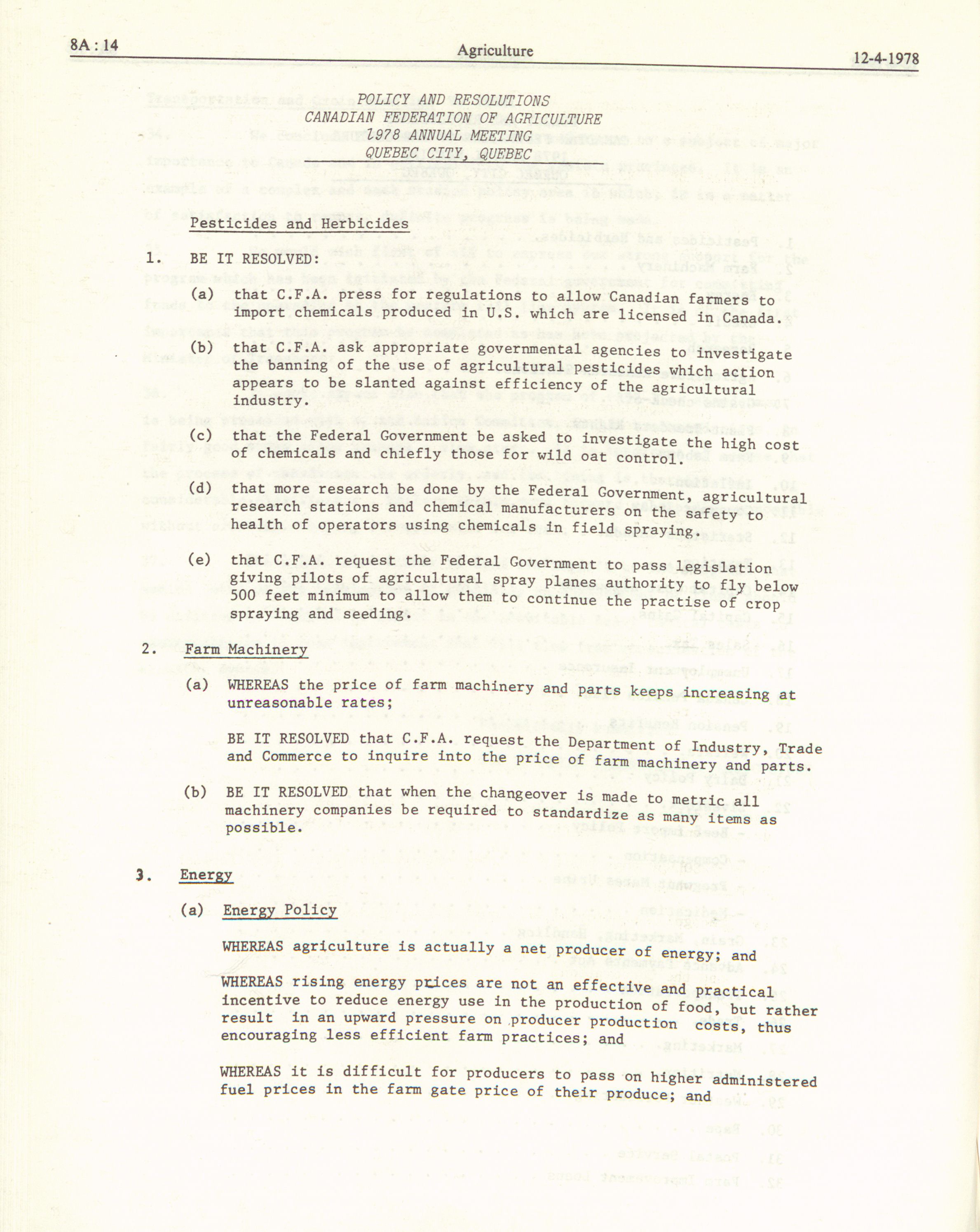 8A : 14

Agriculture

12-4-1978

POLICY AND RESOLUTIONS
CANADIAN FEDERATION OF AGRICULTURE
1978 ANNUAL MEETING
QUEBEC CITY, QUEBEC

Pesticides and Herbicides

1. BE IT RESOLVED:

(a) that C.F.A. press for regulations to allow Canadian farmers to import chemicals produced in U.S. which are licensed in Canada.

(b) that C.F.A. ask appropriate governmental agencies to investigate the banning of the use of agricultural pesticides which action appears to be slanted against efficiency of the agricultural industry.

(c) that the Federal Government be asked to investigate the high cost of chemicals and chiefly those for wild oat control.

(d) that more research be done by the Federal Government, agricultural research stations and chemical manufacturers on the safety to health of operators using chemicals in field spraying.

(e) that C.F.A. request the Federal Government to pass legislation giving pilots of agricultural spray planes authority to fly below 500 feet minimum to allow them to continue the practise of crop spraying and seeding.

2. Farm Machinery

(a) WHEREAS the price of farm machinery and parts keeps increasing at unreasonable rates;

BE IT RESOLVED that C.F.A. request the Department of Industry, Trade and Commerce to inquire into the price of farm machinery and parts.

(b) BE IT RESOLVED that when the changeover is made to metric all machinery companies be required to standardize as many items as possible.

3. Energy

(a) Energy Policy

WHEREAS agriculture is actually a net producer of energy; and

WHEREAS rising energy prices are not an effective and practical incentive to reduce energy use in the production of food, but rather result in an upward pressure on producer production costs, thus encouraging less efficient farm practices; and

WHEREAS it is difficult for producers to pass on higher administered fuel prices in the farm gate price of their produce; and